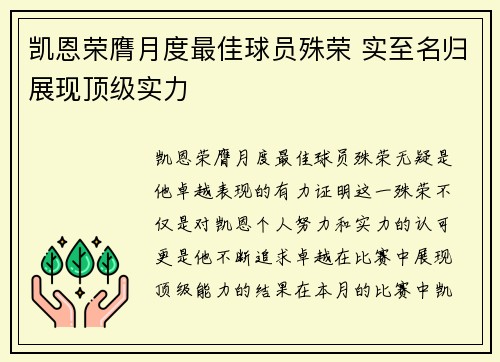 凯恩荣膺月度最佳球员殊荣 实至名归展现顶级实力

凯恩荣膺月度最佳球员殊荣无疑是他卓越表现的有力证明这一殊荣不仅是对凯恩个人努力和实力的认可更是他不断追求卓越在比赛中展现顶级能力的结果在本月的比赛中凯